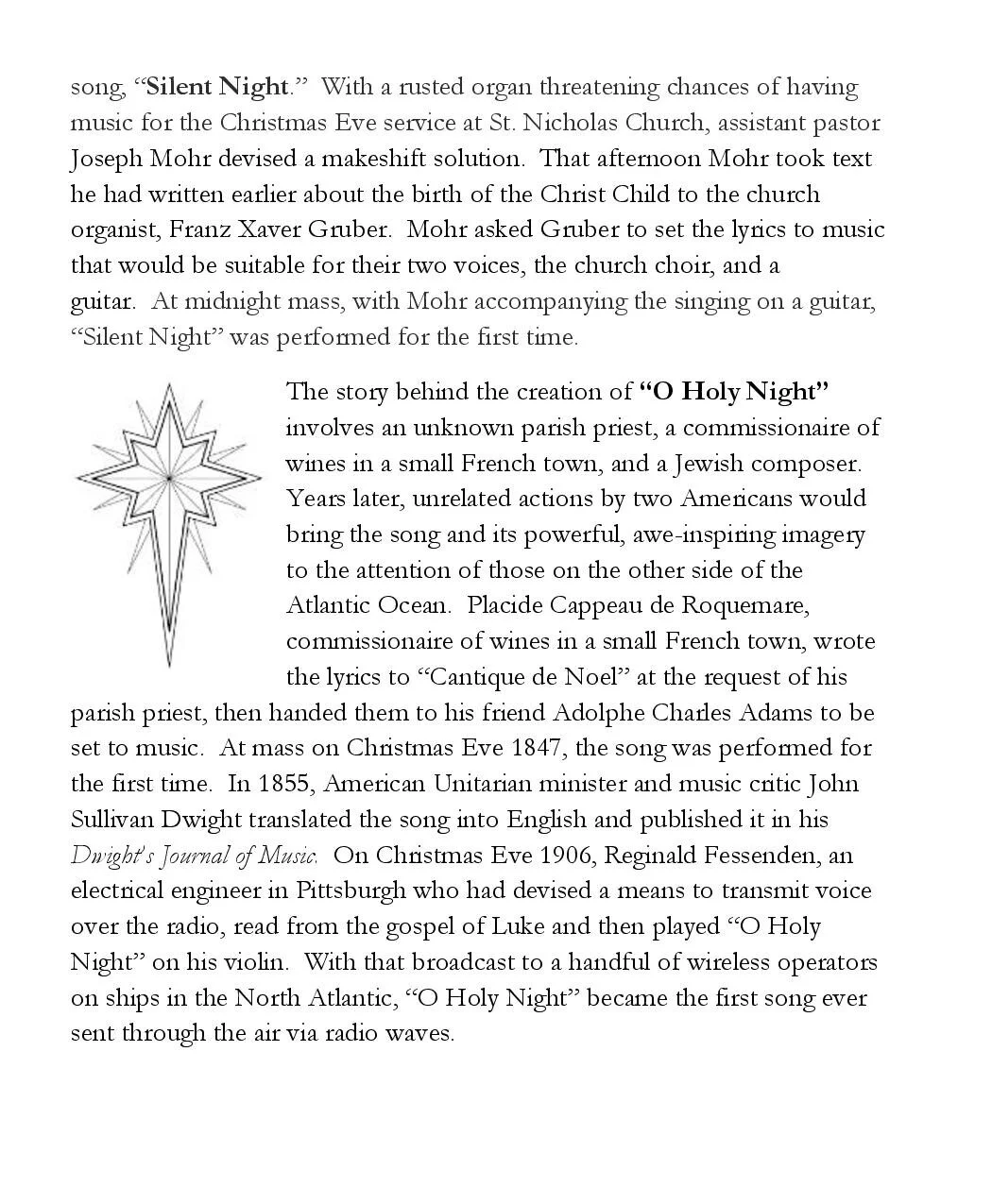 song, "Silent Night." With a rusted organ threatening chances of having music for the Christmas Eve service at St. Nicholas Church, assistant pastor Joseph Mohr devised a makeshift solution. That afternoon Mohr took text he had written earlier about the birth of the Christ Child to the church organist, Franz Xaver Gruber. Mohr asked Gruber to set the lyrics to music that would be suitable for their two voices, the church choir, and a guitar. At midnight mass, with Mohr accompanying the singing on a guitar, "Silent Night" was performed for the first time.

The story behind the creation of "O Holy Night" involves an unknown parish priest, a commissionaire of wines in a small French town, and a Jewish composer. Years later, unrelated actions by two Americans would bring the song and its powerful, awe-inspiring imagery to the attention of those on the other side of the Atlantic Ocean. Placide Cappeau de Roquemare, commissionaire of wines in a small French town, wrote the lyrics to "Cantique de Noel" at the request of his parish priest, then handed them to his friend Adolphe Charles Adams to be set to music. At mass on Christmas Eve 1847, the song was performed for the first time. In 1855, American Unitarian minister and music critic John Sullivan Dwight translated the song into English and published it in his Dwight's Journal of Music. On Christmas Eve 1906, Reginald Fessenden, an electrical engineer in Pittsburgh who had devised a means to transmit voice over the radio, read from the gospel of Luke and then played "O Holy Night" on his violin. With that broadcast to a handful of wireless operators on ships in the North Atlantic, "O Holy Night" became the first song ever sent through the air via radio waves.